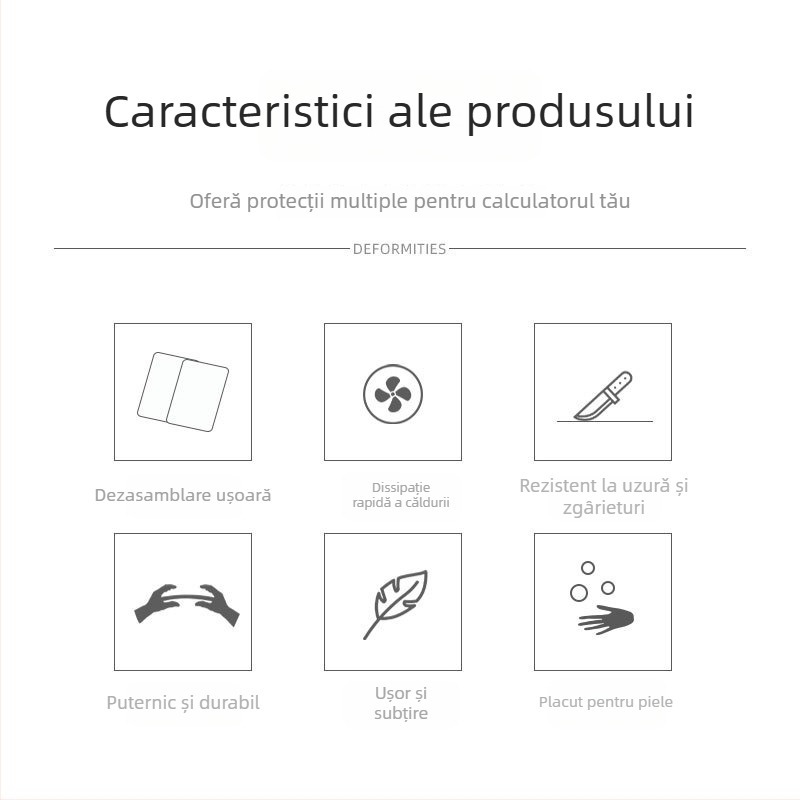 Caracteristici ale produsului

Oferă protecții multiple pentru calculatorul tău

DEFORMITIES

Dezasamblare ușoară

Dissipație rapidă a căldurii

Rezistent la uzură și zgârieturi

Puternic și durabil

Ușor și subțire

Placut pentru piele